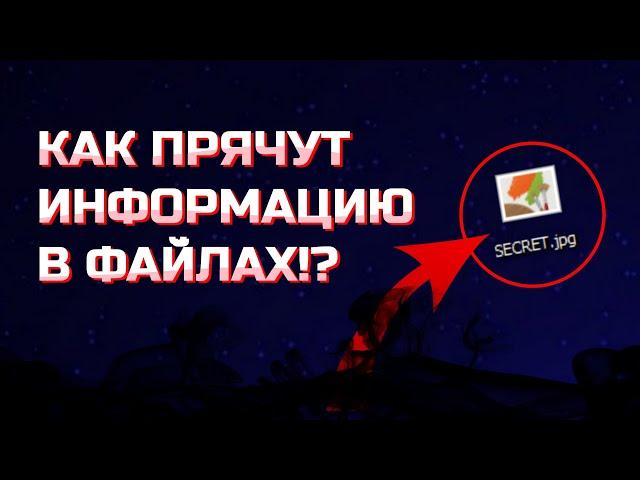 КАК ПРЯЧУТ ИНФОРМАЦИЮ В ФАЙЛАХ!?

SECRET.jpg